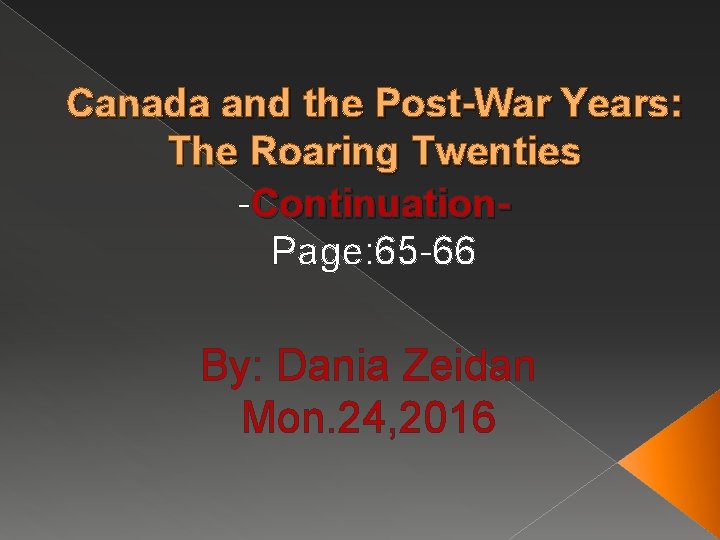 Canada and the Post-War Years: The Roaring Twenties

-Continuation-

Page:65-66

By: Dania Zeidan
Mon.24,2016